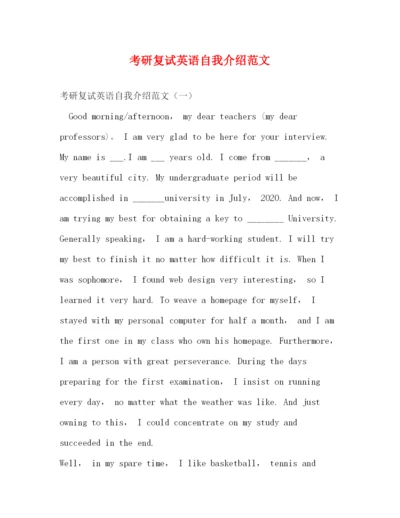 考研复试英语自我介绍范文

考研复试英语自我介绍范文（一）

Good morning/afternoon， my dear teachers (my dear professors). I am very glad to be here for your interview. My name is ___.I am ___ years old. I come from _______， a very beautiful city. My undergraduate period will be accomplished in _______university in July， 2020. And now， I am trying my best for obtaining a key to ________ University. Generally speaking， I am a hard-working student. I will try my best to finish it no matter how difficult it is. When I was sophomore， I found web design very interesting， so I learned it very hard. To weave a homepage for myself， I stayed with my personal computer for half a month， and I am the first one in my class who own his homepage. Furthermore， I am a person with great perseverance. During the days preparing for the first examination， I insist on running every day， no matter what the weather was like. And just owning to this， I could concentrate on my study and succeeded in the end.

Well， in my spare time， I like basketball， tennis and